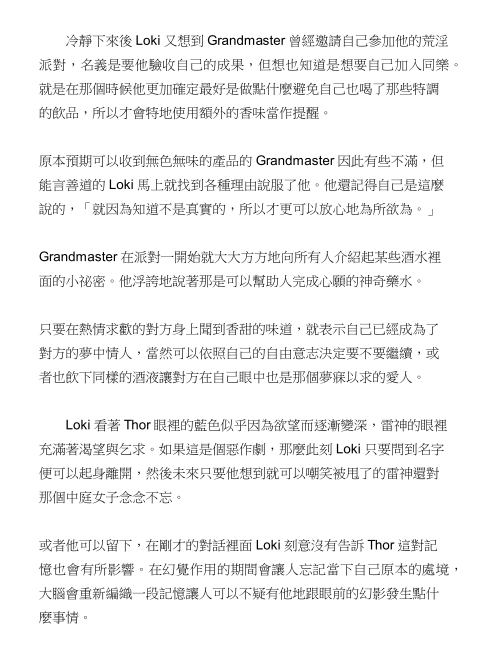 冷靜下來後 Loki 又想到 Grandmaster 曾經邀請自己參加他的荒淫派對，名義是要他驗收自己的成果，但想也知道是想要自己加入同樂。就是在那個時候他更加確定最好是做點什麼避免自己也喝了那些特調的飲品，所以才會特地使用額外的香味當作提醒。

原本預期可以收到無色無味的產品的 Grandmaster 因此有些不滿，但能言善道的 Loki 馬上就找到各種理由說服了他。他還記得自己是這麼說的，「就因為知道不是真實的，所以才更可以放心地為所欲為。」

Grandmaster 在派對一開始就大大方方地向所有人介紹起某些酒水裡面的小祕密。他浮誇地說著那是可以幫助人完成心願的神奇藥水。

只要在熱情求歡的對方身上聞到香甜的味道，就表示自己已經成為了對方的夢中情人，當然可以依照自己的自由意志決定要不要繼續，或者也飲下同樣的酒液讓對方在自己眼中也是那個夢寐以求的愛人。

Loki 看著 Thor 眼裡的藍色似乎因為欲望而逐漸變深，雷神的眼裡充滿著渴望與乞求。如果這是個惡作劇，那麼此刻 Loki 只要問到名字便可以起身離開，然後未來只要他想到就可以嘲笑被甩了的雷神還對那個中庭女子念念不忘。

或者他可以留下，在剛才的對話裡面 Loki 刻意沒有告訴 Thor 這對記憶也會有所影響。在幻覺作用的期間會讓人忘記當下自己原本的處境，大腦會重新編織一段記憶讓人可以不疑有他地跟眼前的幻影發生點什麼事情。